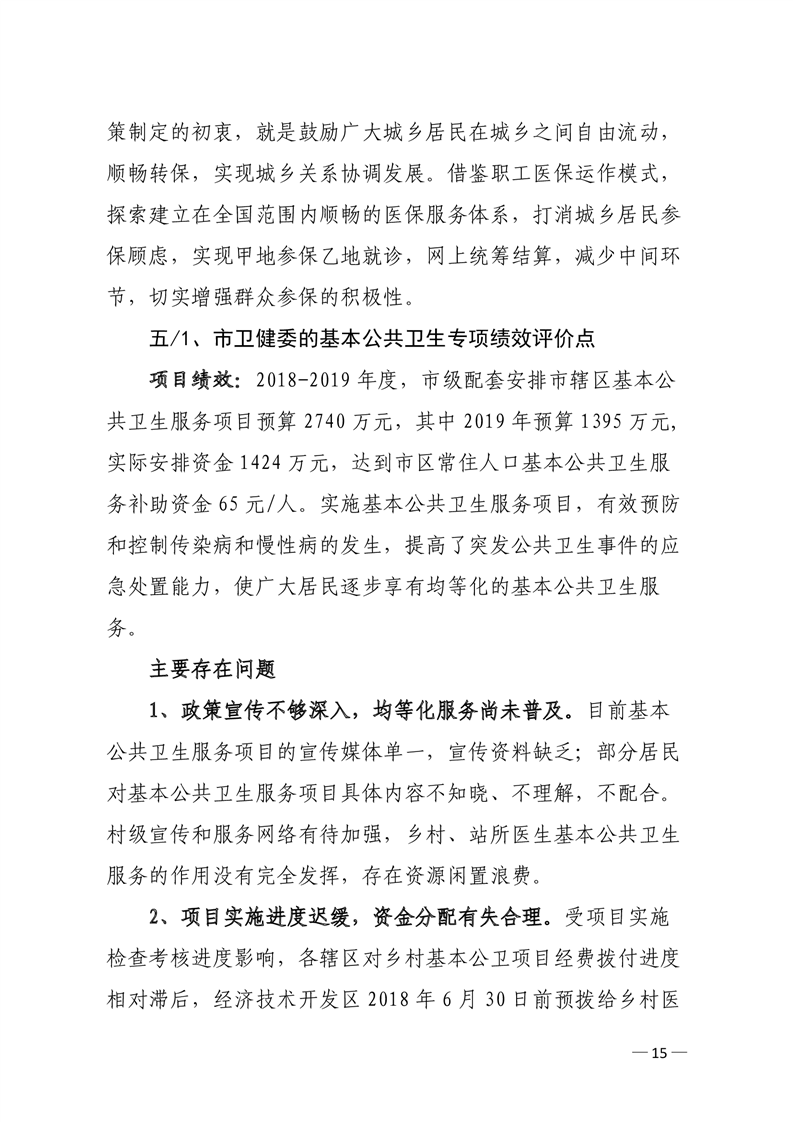 策制定的初衷，就是鼓励广大城乡居民在城乡之间自由流动，顺畅转保，实现城乡关系协调发展。借鉴职工医保运作模式，探索建立在全国范围内顺畅的医保服务体系，打消城乡居民参保顾虑，实现甲地参保乙地就诊，网上统筹结算，减少中间环节，切实增强群众参保的积极性。

五/1、市卫健委的基本公共卫生专项绩效评价点

项目绩效：2018-2019 年度，市级配套安排市辖区基本公共卫生服务项目预算 2740 万元，其中 2019 年预算 1395 万元，实际安排资金 1424 万元，达到市区常住人口基本公共卫生服务补助资金 65 元/人。实施基本公共卫生服务项目，有效预防和控制传染病和慢性病的发生，提高了突发公共卫生事件的应急处置能力，使广大居民逐步享有均等化的基本公共卫生服务。

主要存在问题

1、政策宣传不够深入，均等化服务尚未普及。目前基本公共卫生服务项目的宣传媒体单一，宣传资料缺乏；部分居民对基本公共卫生服务项目具体内容不知晓、不理解，不配合。村级宣传和服务网络有待加强，乡村、站所医生基本公共卫生服务的作用没有完全发挥，存在资源闲置浪费。

2、项目实施进度迟缓，资金分配有失合理。受项目实施检查考核进度影响，各辖区对乡村基本公卫项目经费拨付进度相对滞后，经济技术开发区 2018 年 6 月 30 日前预拨给乡村医

— 15 —